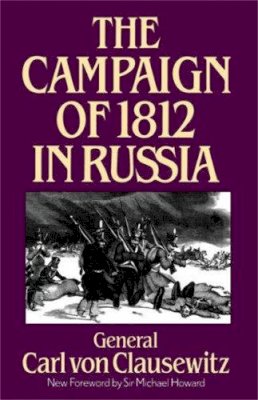 THE CAMPAIGN OF 1812 IN RUSSIA

General
Carl von Clausewitz

New Foreword by Sir Michael Howard